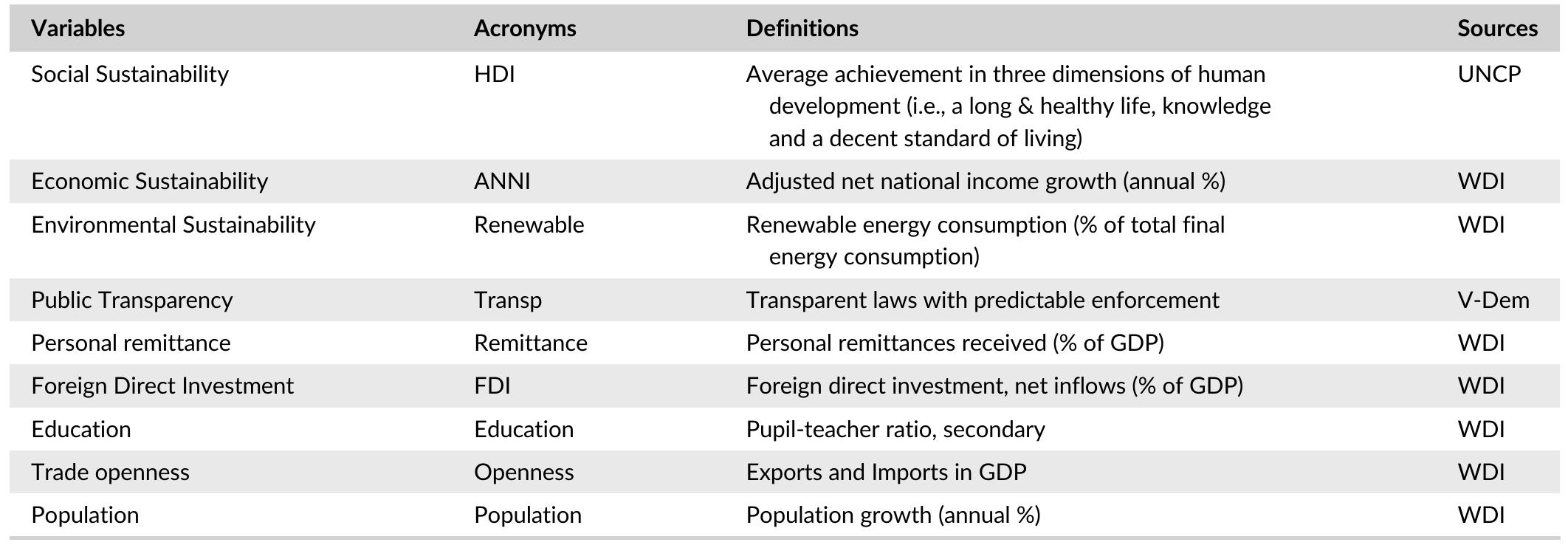 | Variables | Acronyms | Definitions | Sources |
|---|---|---|---|
| Social Sustainability | HDI | Average achievement in three dimensions of human development (i.e., a long & healthy life, knowledge and a decent standard of living) | UNCP |
| Economic Sustainability | ANNI | Adjusted net national income growth (annual %) | WDI |
| Environmental Sustainability | Renewable | Renewable energy consumption (% of total final energy consumption) | WDI |
| Public Transparency | Transp | Transparent laws with predictable enforcement | V-Dem |
| Personal remittance | Remittance | Personal remittances received (% of GDP) | WDI |
| Foreign Direct Investment | FDI | Foreign direct investment, net inflows (% of GDP) | WDI |
| Education | Education | Pupil-teacher ratio, secondary | WDI |
| Trade openness | Openness | Exports and Imports in GDP | WDI |
| Population | Population | Population growth (annual %) | WDI |